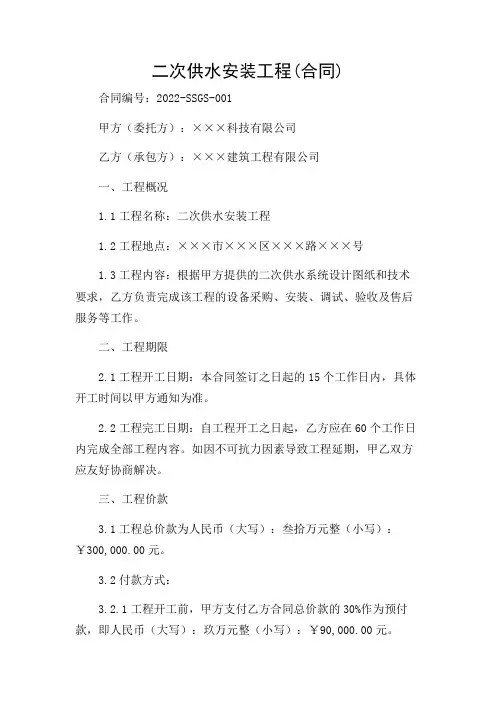 二次供水安装工程(合同)

合同编号：2022-SSGS-001

甲方（委托方）：×××科技有限公司

乙方（承包方）：×××建筑工程有限公司

一、工程概况

1.1 工程名称：二次供水安装工程

1.2 工程地点：×××市×××区×××路×××号

1.3 工程内容：根据甲方提供的二次供水系统设计图纸和技术要求，乙方负责完成该工程的设备采购、安装、调试、验收及售后服务等工作。

二、工程期限

2.1 工程开工日期：本合同签订之日起的 15 个工作日内，具体开工时间以甲方通知为准。

2.2 工程完工日期：自工程开工之日起，乙方应在 60 个工作日内完成全部工程内容。如因不可抗力因素导致工程延期，甲乙双方应友好协商解决。

三、工程价款

3.1 工程总价款为人民币（大写）：叁拾万元整（小写）：￥300,000.00 元。

3.2 付款方式：

3.2.1 工程开工前，甲方支付乙方合同总价款的 30%作为预付款，即人民币（大写）：玖万元整（小写）：￥90,000.00 元。